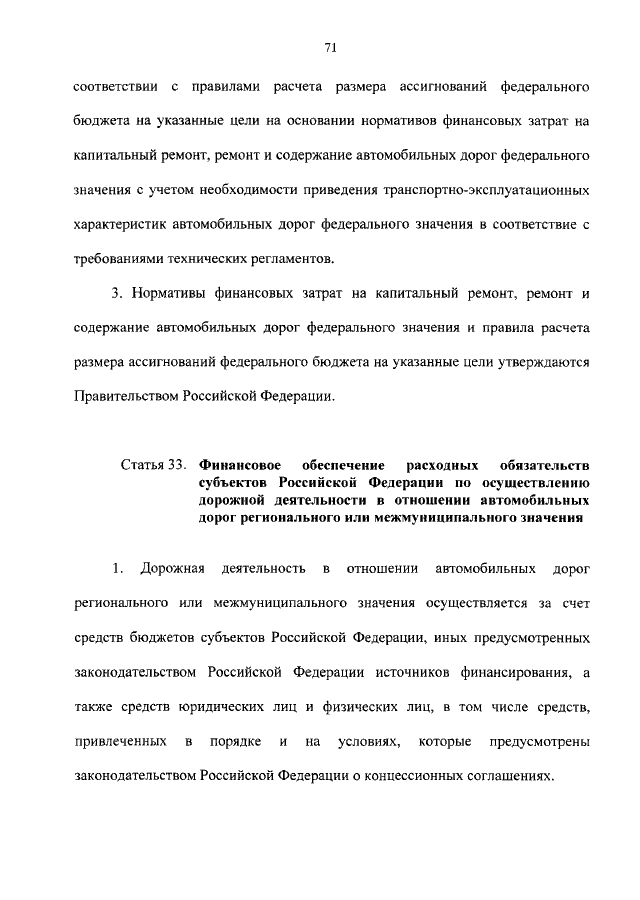 71

соответствии с правилами расчета размера ассигнований федерального бюджета на указанные цели на основании нормативов финансовых затрат на капитальный ремонт, ремонт и содержание автомобильных дорог федерального значения с учетом необходимости приведения транспортно-эксплуатационных характеристик автомобильных дорог федерального значения в соответствие с требованиями технических регламентов.

3. Нормативы финансовых затрат на капитальный ремонт, ремонт и содержание автомобильных дорог федерального значения и правила расчета размера ассигнований федерального бюджета на указанные цели утверждаются Правительством Российской Федерации.

Статья 33. Финансовое обеспечение расходных обязательств субъектов Российской Федерации по осуществлению дорожной деятельности в отношении автомобильных дорог регионального или межмуниципального значения

1. Дорожная деятельность в отношении автомобильных дорог регионального или межмуниципального значения осуществляется за счет средств бюджетов субъектов Российской Федерации, иных предусмотренных законодательством Российской Федерации источников финансирования, а также средств юридических лиц и физических лиц, в том числе средств, привлеченных в порядке и на условиях, которые предусмотрены законодательством Российской Федерации о концессионных соглашениях.